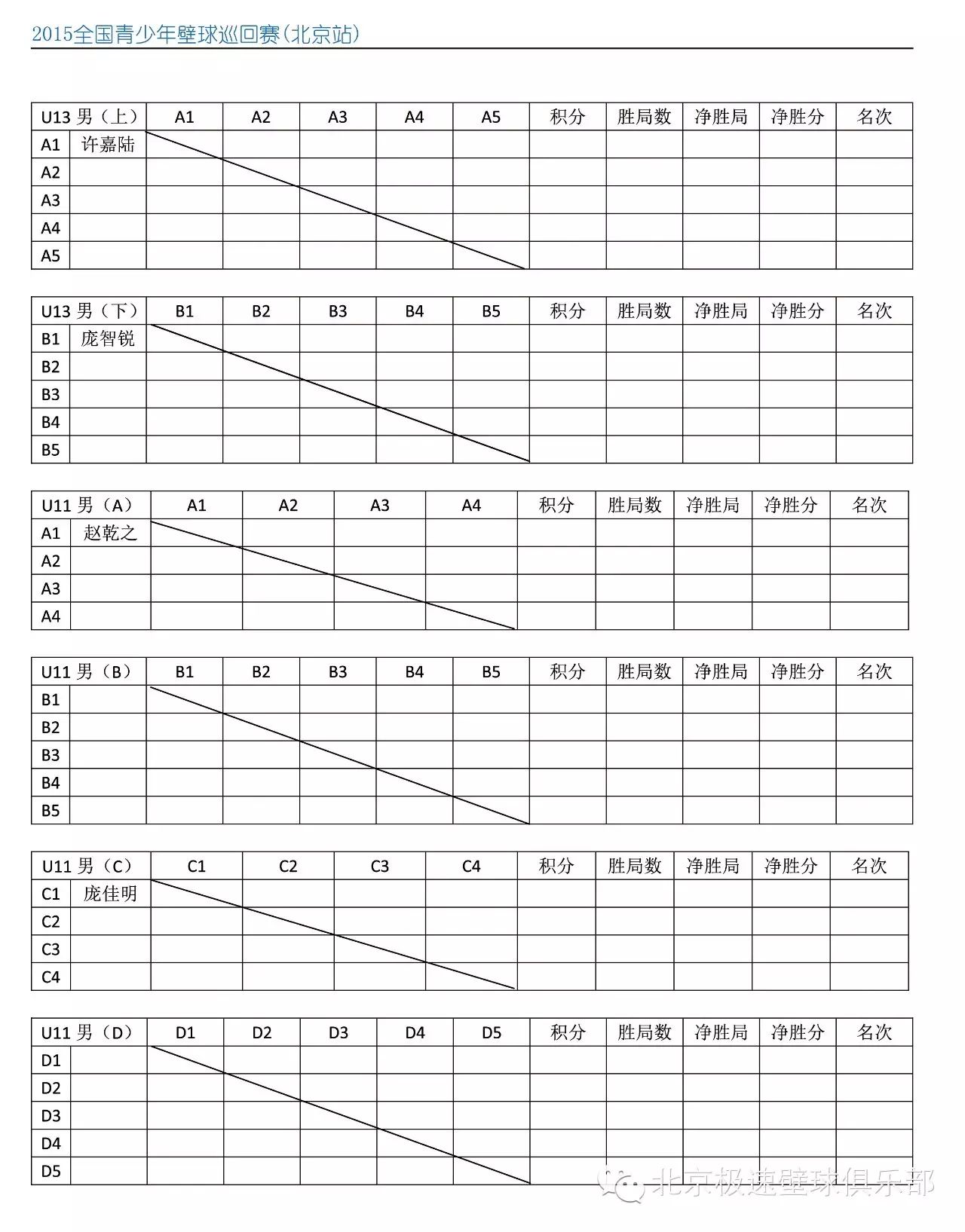 2015全国青少年壁球巡回赛(北京站)

| U13 男（上） | | A1 | A2 | A3 | A4 | A5 | 积分 | 胜局数 | 净胜局 | 净胜分 | 名次 |
|---|---|---|---|---|---|---|---|---|---|---|---|
| A1 | 许嘉陆 | | | | | | | | | | |
| A2 | | | | | | | | | | | |
| A3 | | | | | | | | | | | |
| A4 | | | | | | | | | | | |
| A5 | | | | | | | | | | | |

| U13 男（下） | | B1 | B2 | B3 | B4 | B5 | 积分 | 胜局数 | 净胜局 | 净胜分 | 名次 |
|---|---|---|---|---|---|---|---|---|---|---|---|
| B1 | 庞智锐 | | | | | | | | | | |
| B2 | | | | | | | | | | | |
| B3 | | | | | | | | | | | |
| B4 | | | | | | | | | | | |
| B5 | | | | | | | | | | | |

| U11 男（A） | | A1 | A2 | A3 | A4 | 积分 | 胜局数 | 净胜局 | 净胜分 | 名次 |
|---|---|---|---|---|---|---|---|---|---|---|
| A1 | 赵乾之 | | | | | | | | | |
| A2 | | | | | | | | | | |
| A3 | | | | | | | | | | |
| A4 | | | | | | | | | | |

| U11 男（B） | | B1 | B2 | B3 | B4 | B5 | 积分 | 胜局数 | 净胜局 | 净胜分 | 名次 |
|---|---|---|---|---|---|---|---|---|---|---|---|
| B1 | | | | | | | | | | | |
| B2 | | | | | | | | | | | |
| B3 | | | | | | | | | | | |
| B4 | | | | | | | | | | | |
| B5 | | | | | | | | | | | |

| U11 男（C） | | C1 | C2 | C3 | C4 | 积分 | 胜局数 | 净胜局 | 净胜分 | 名次 |
|---|---|---|---|---|---|---|---|---|---|---|
| C1 | 庞佳明 | | | | | | | | | |
| C2 | | | | | | | | | | |
| C3 | | | | | | | | | | |
| C4 | | | | | | | | | | |

| U11 男（D） | | D1 | D2 | D3 | D4 | D5 | 积分 | 胜局数 | 净胜局 | 净胜分 | 名次 |
|---|---|---|---|---|---|---|---|---|---|---|---|
| D1 | | | | | | | | | | | |
| D2 | | | | | | | | | | | |
| D3 | | | | | | | | | | | |
| D4 | | | | | | | | | | | |
| D5 | | | | | | | | | | | |

北京极速壁球俱乐部